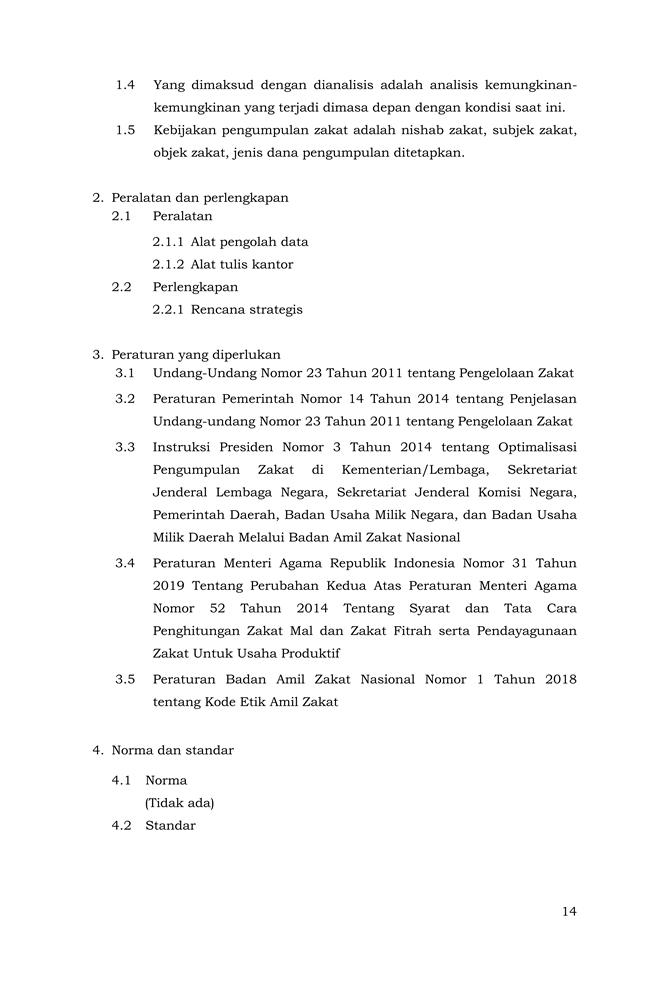 1.4 Yang dimaksud dengan dianalisis adalah analisis kemungkinan-kemungkinan yang terjadi dimasa depan dengan kondisi saat ini.

1.5 Kebijakan pengumpulan zakat adalah nishab zakat, subjek zakat, objek zakat, jenis dana pengumpulan ditetapkan.

2. Peralatan dan perlengkapan

2.1 Peralatan

2.1.1 Alat pengolah data

2.1.2 Alat tulis kantor

2.2 Perlengkapan

2.2.1 Rencana strategis

3. Peraturan yang diperlukan

3.1 Undang-Undang Nomor 23 Tahun 2011 tentang Pengelolaan Zakat

3.2 Peraturan Pemerintah Nomor 14 Tahun 2014 tentang Penjelasan Undang-undang Nomor 23 Tahun 2011 tentang Pengelolaan Zakat

3.3 Instruksi Presiden Nomor 3 Tahun 2014 tentang Optimalisasi Pengumpulan Zakat di Kementerian/Lembaga, Sekretariat Jenderal Lembaga Negara, Sekretariat Jenderal Komisi Negara, Pemerintah Daerah, Badan Usaha Milik Negara, dan Badan Usaha Milik Daerah Melalui Badan Amil Zakat Nasional

3.4 Peraturan Menteri Agama Republik Indonesia Nomor 31 Tahun 2019 Tentang Perubahan Kedua Atas Peraturan Menteri Agama Nomor 52 Tahun 2014 Tentang Syarat dan Tata Cara Penghitungan Zakat Mal dan Zakat Fitrah serta Pendayagunaan Zakat Untuk Usaha Produktif

3.5 Peraturan Badan Amil Zakat Nasional Nomor 1 Tahun 2018 tentang Kode Etik Amil Zakat

4. Norma dan standar

4.1 Norma
(Tidak ada)

4.2 Standar

14